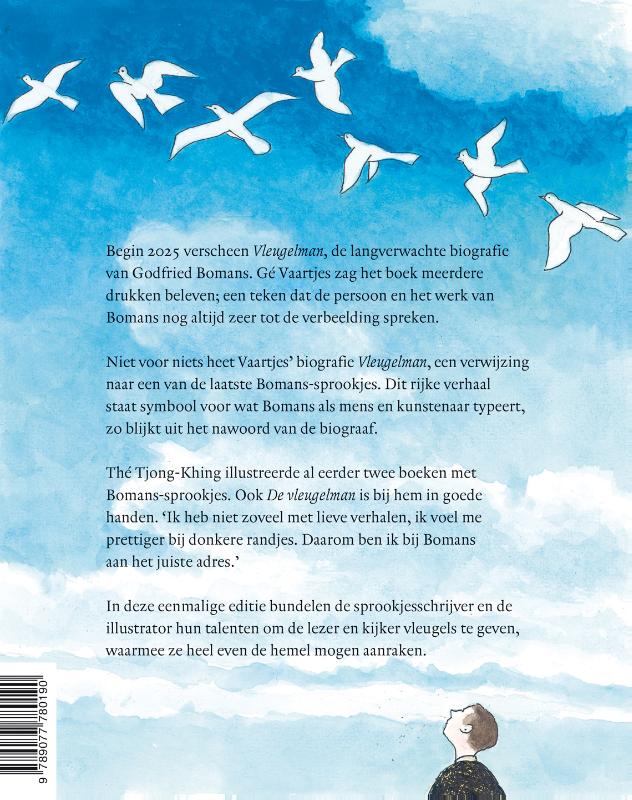 Begin 2025 verscheen Vleugelman, de langverwachte biografie van Godfried Bomans. Gé Vaartjes zag het boek meerdere drukken beleven; een teken dat de persoon en het werk van Bomans nog altijd zeer tot de verbeelding spreken.

Niet voor niets heet Vaartjes' biografie Vleugelman, een verwijzing naar een van de laatste Bomans-sprookjes. Dit rijke verhaal staat symbool voor wat Bomans als mens en kunstenaar typeert, zo blijkt uit het nawoord van de biograaf.

Thé Tjong-Khing illustreerde al eerder twee boeken met Bomans-sprookjes. Ook De vleugelman is bij hem in goede handen. 'Ik heb niet zoveel met lieve verhalen, ik voel me prettiger bij donkere randjes. Daarom ben ik bij Bomans aan het juiste adres.'

In deze eenmalige editie bundelen de sprookjesschrijver en de illustrator hun talenten om de lezer en kijker vleugels te geven, waarmee ze heel even de hemel mogen aanraken.

9 789077 780190